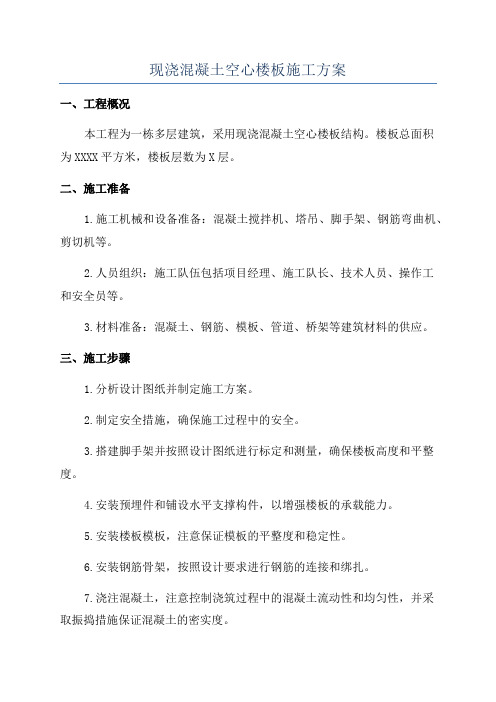 现浇混凝土空心楼板施工方案

一、工程概况

本工程为一栋多层建筑，采用现浇混凝土空心楼板结构。楼板总面积为XXXX平方米，楼板层数为X层。

二、施工准备

1.施工机械和设备准备：混凝土搅拌机、塔吊、脚手架、钢筋弯曲机、剪切机等。

2.人员组织：施工队伍包括项目经理、施工队长、技术人员、操作工和安全员等。

3.材料准备：混凝土、钢筋、模板、管道、桥架等建筑材料的供应。

三、施工步骤

1.分析设计图纸并制定施工方案。

2.制定安全措施，确保施工过程中的安全。

3.搭建脚手架并按照设计图纸进行标定和测量，确保楼板高度和平整度。

4.安装预埋件和铺设水平支撑构件，以增强楼板的承载能力。

5.安装楼板模板，注意保证模板的平整度和稳定性。

6.安装钢筋骨架，按照设计要求进行钢筋的连接和绑扎。

7.浇注混凝土，注意控制浇筑过程中的混凝土流动性和均匀性，并采取振捣措施保证混凝土的密实度。